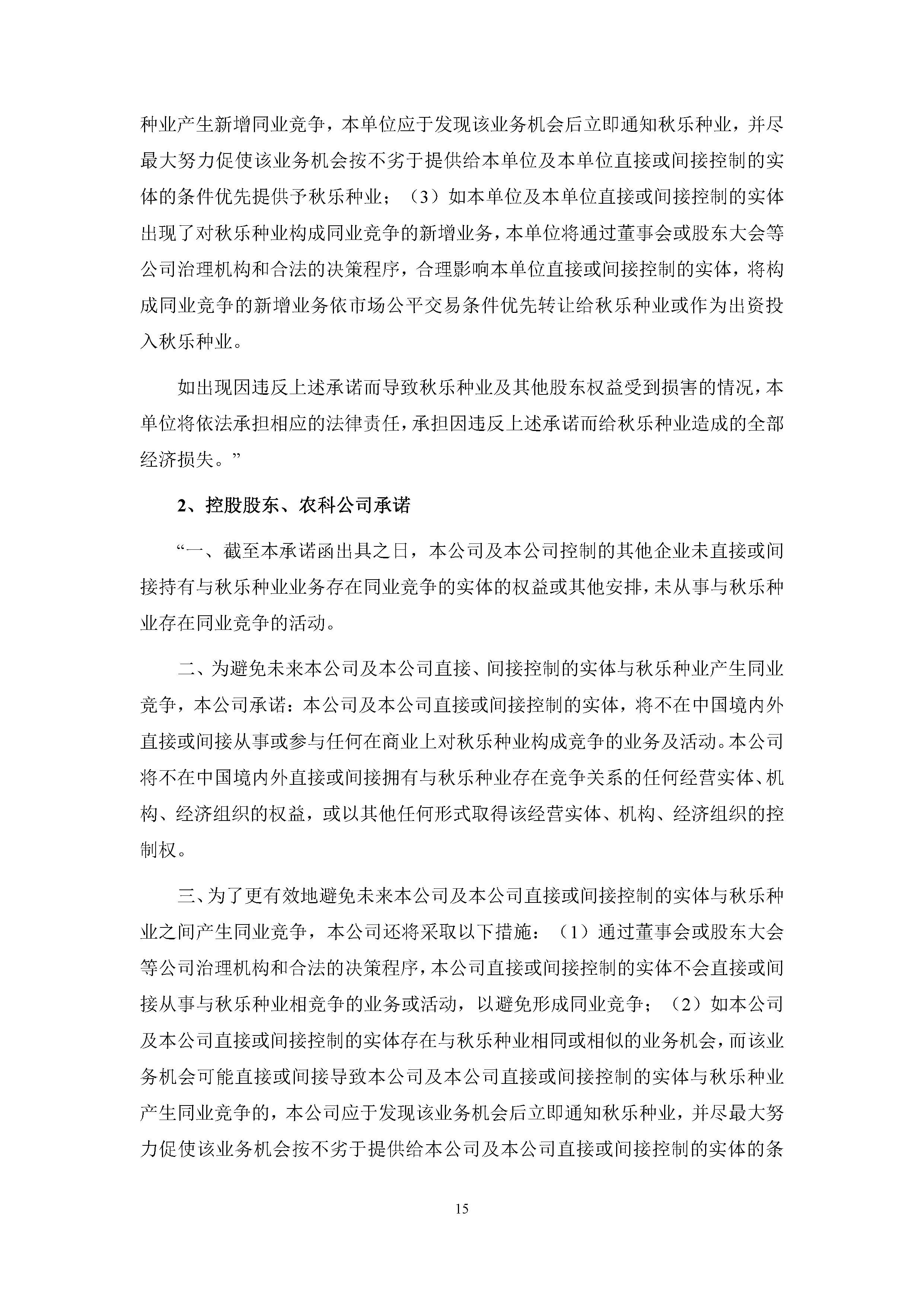 种业产生新增同业竞争，本单位应于发现该业务机会后立即通知秋乐种业，并尽最大努力促使该业务机会按不劣于提供给本单位及本单位直接或间接控制的实体的条件优先提供予秋乐种业；（3）如本单位及本单位直接或间接控制的实体出现了对秋乐种业构成同业竞争的新增业务，本单位将通过董事会或股东大会等公司治理机构和合法的决策程序，合理影响本单位直接或间接控制的实体，将构成同业竞争的新增业务依市场公平交易条件优先转让给秋乐种业或作为出资投入秋乐种业。

如出现因违反上述承诺而导致秋乐种业及其他股东权益受到损害的情况，本单位将依法承担相应的法律责任，承担因违反上述承诺而给秋乐种业造成的全部经济损失。”

2、控股股东、农科公司承诺

“一、截至本承诺函出具之日，本公司及本公司控制的其他企业未直接或间接持有与秋乐种业业务存在同业竞争的实体的权益或其他安排，未从事与秋乐种业存在同业竞争的活动。

二、为避免未来本公司及本公司直接、间接控制的实体与秋乐种业产生同业竞争，本公司承诺：本公司及本公司直接或间接控制的实体，将不在中国境内外直接或间接从事或参与任何在商业上对秋乐种业构成竞争的业务及活动。本公司将不在中国境内外直接或间接拥有与秋乐种业存在竞争关系的任何经营实体、机构、经济组织的权益，或以其他任何形式取得该经营实体、机构、经济组织的控制权。

三、为了更有效地避免未来本公司及本公司直接或间接控制的实体与秋乐种业之间产生同业竞争，本公司还将采取以下措施：（1）通过董事会或股东大会等公司治理机构和合法的决策程序，本公司直接或间接控制的实体不会直接或间接从事与秋乐种业相竞争的业务或活动，以避免形成同业竞争；（2）如本公司及本公司直接或间接控制的实体存在与秋乐种业相同或相似的业务机会，而该业务机会可能直接或间接导致本公司及本公司直接或间接控制的实体与秋乐种业产生同业竞争的，本公司应于发现该业务机会后立即通知秋乐种业，并尽最大努力促使该业务机会按不劣于提供给本公司及本公司直接或间接控制的实体的条

15